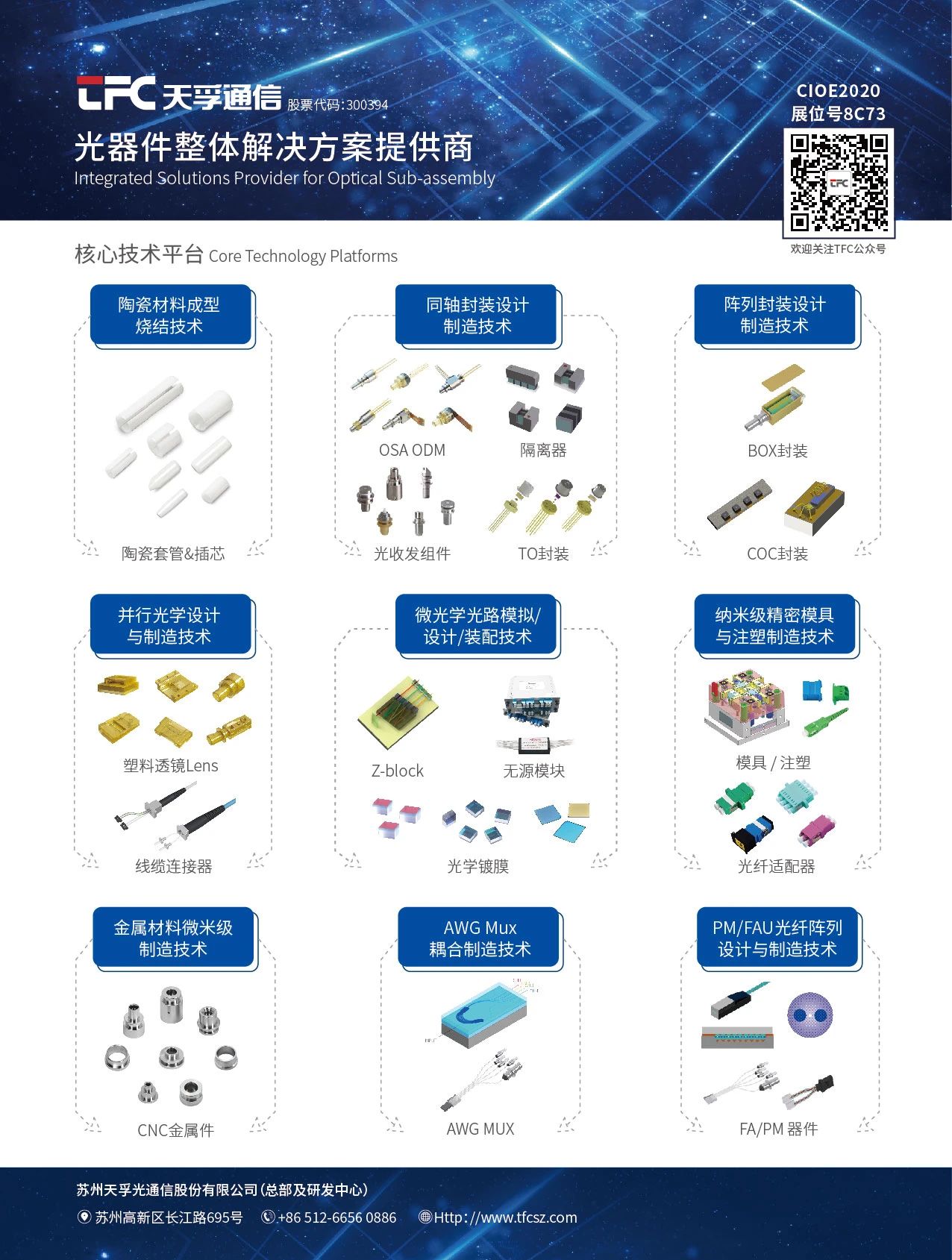 TFC 天孚通信 股票代码:300394

CIOE2020
展位号8C73

光器件整体解决方案提供商
Integrated Solutions Provider for Optical Sub-assembly

TFC

欢迎关注TFC公众号

核心技术平台 Core Technology Platforms

陶瓷材料成型
烧结技术

陶瓷套管&插芯

同轴封装设计
制造技术

OSA ODM

隔离器

光收发组件

TO封装

阵列封装设计
制造技术

BOX封装

COC封装

并行光学设计
与制造技术

塑料透镜Lens

线缆连接器

微光学光路模拟/
设计/装配技术

Z-block

无源模块

光学镀膜

纳米级精密模具
与注塑制造技术

模具 / 注塑

光纤适配器

金属材料微米级
制造技术

CNC金属件

AWG Mux
耦合制造技术

AWG MUX

PM/FAU光纤阵列
设计与制造技术

FA/PM 器件

苏州天孚光通信股份有限公司(总部及研发中心)
苏州高新区长江路695号 +86 512-6656 0886 Http://www.tfcsz.com